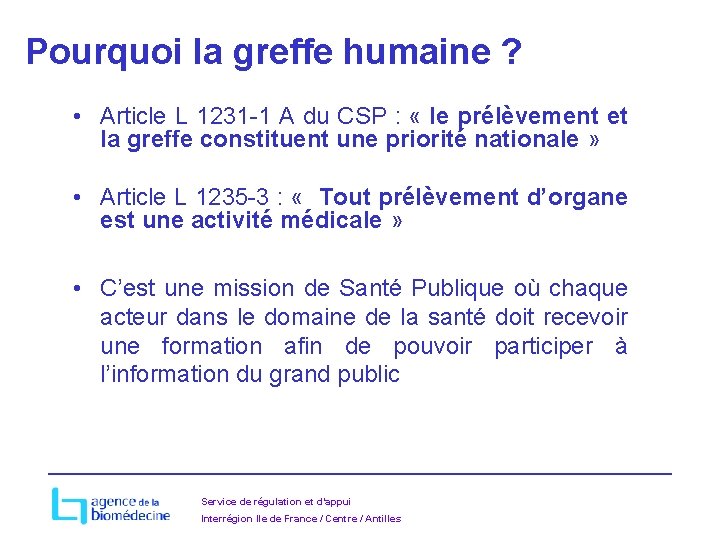 Pourquoi la greffe humaine ?

• Article L 1231-1 A du CSP : « le prélèvement et la greffe constituent une priorité nationale »

• Article L 1235-3 : « Tout prélèvement d'organe est une activité médicale »

• C'est une mission de Santé Publique où chaque acteur dans le domaine de la santé doit recevoir une formation afin de pouvoir participer à l'information du grand public

agence de la biomédecine

Service de régulation et d'appui
Interrégion Ile de France / Centre / Antilles